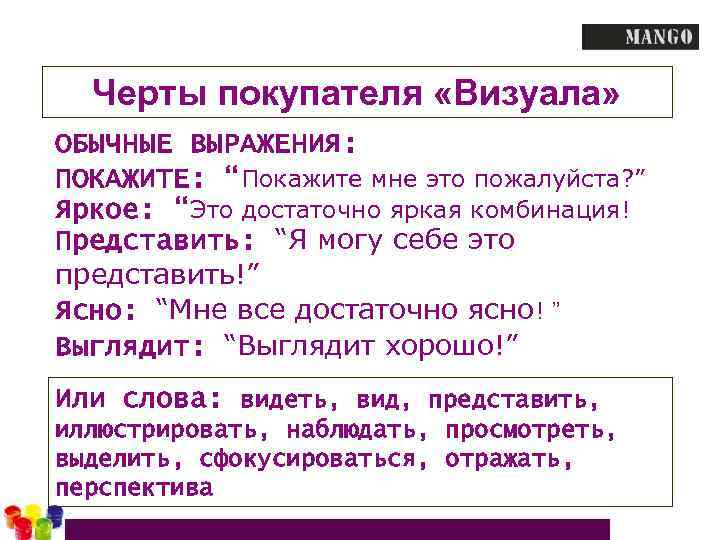 MANGO

Черты покупателя «Визуала»

ОБЫЧНЫЕ ВЫРАЖЕНИЯ:
ПОКАЖИТЕ: “Покажите мне это пожалуйста?”
Яркое: “Это достаточно яркая комбинация!
Представить: “Я могу себе это представить!”
Ясно: “Мне все достаточно ясно! ”
Выглядит: “Выглядит хорошо!”

Или слова: видеть, вид, представить, иллюстрировать, наблюдать, просмотреть, выделить, сфокусироваться, отражать, перспектива